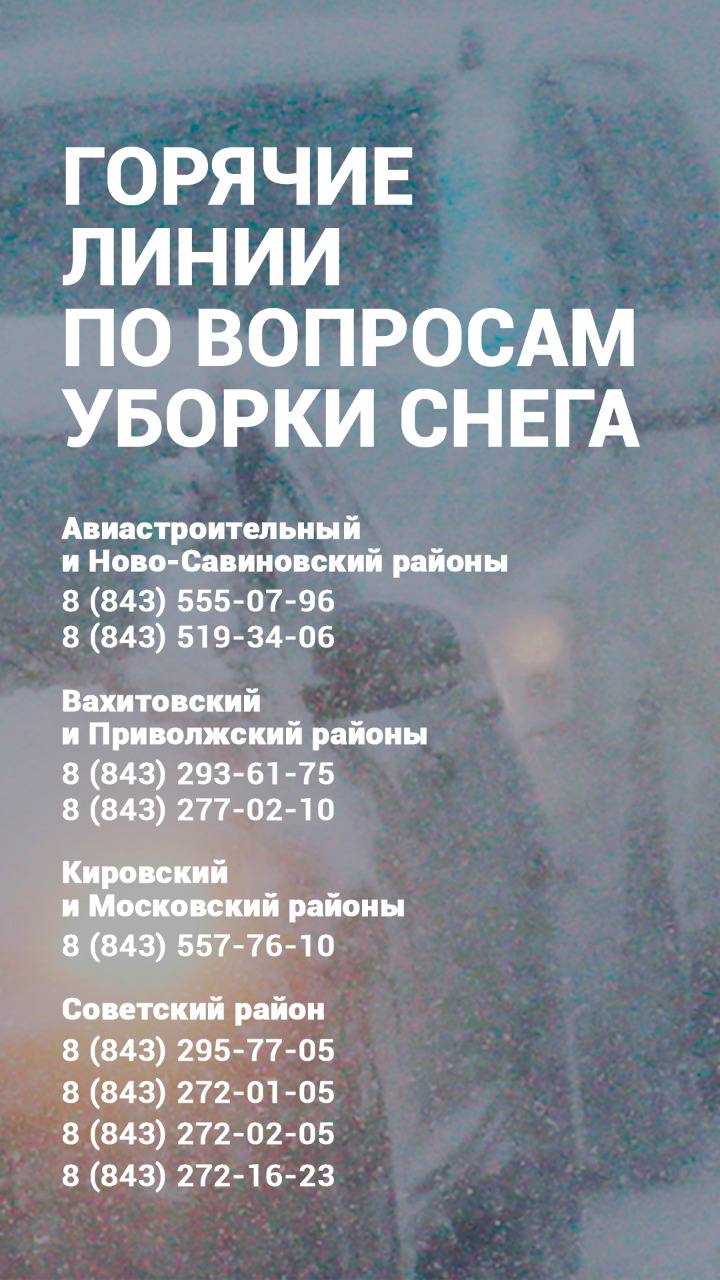 ГОРЯЧИЕ ЛИНИИ ПО ВОПРОСАМ УБОРКИ СНЕГА

Авиастроительный
и Ново-Савиновский районы
8 (843) 555-07-96
8 (843) 519-34-06

Вахитовский
и Приволжский районы
8 (843) 293-61-75
8 (843) 277-02-10

Кировский
и Московский районы
8 (843) 557-76-10

Советский район
8 (843) 295-77-05
8 (843) 272-01-05
8 (843) 272-02-05
8 (843) 272-16-23